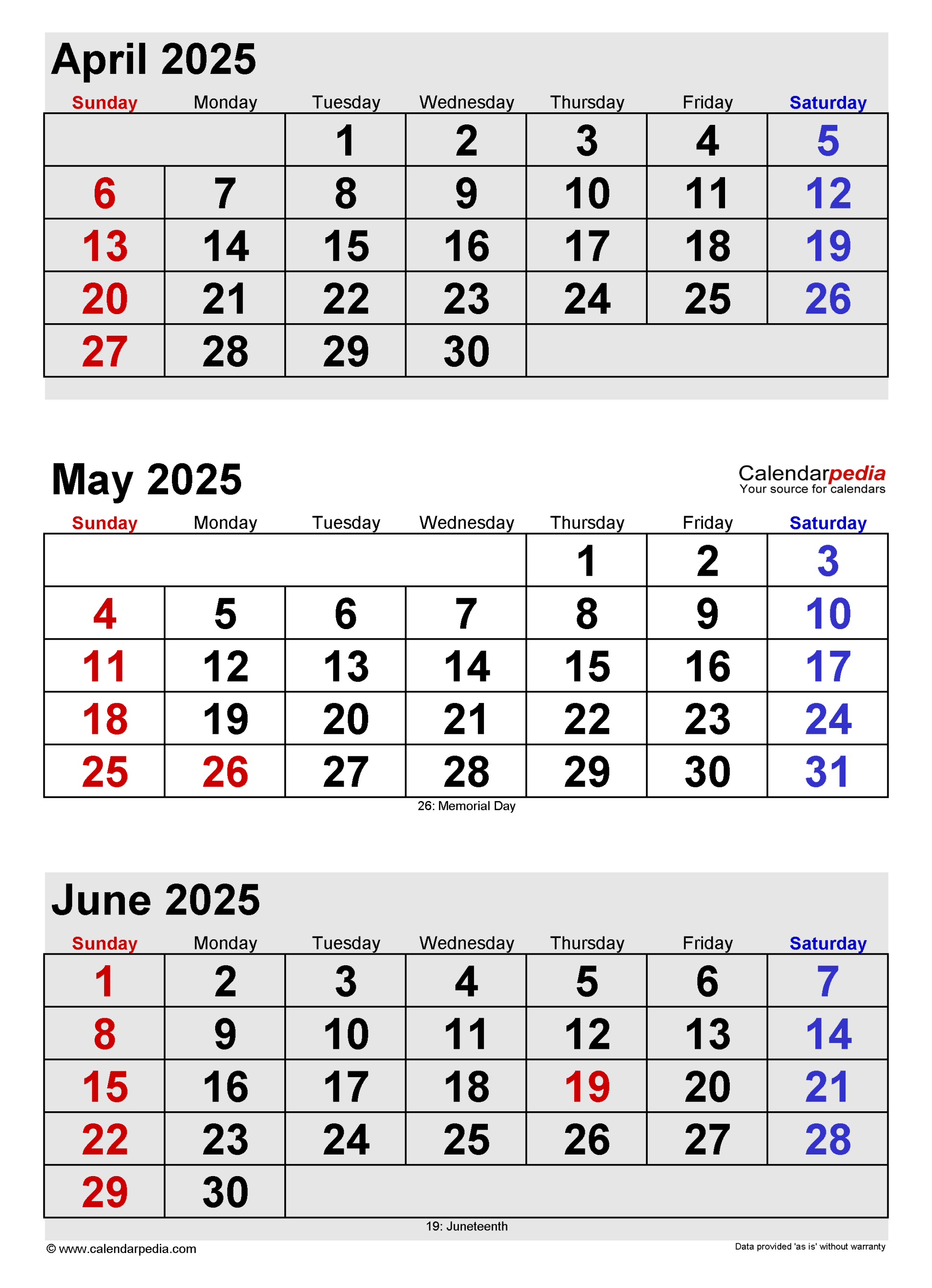 April 2025

| Sunday | Monday | Tuesday | Wednesday | Thursday | Friday | Saturday |
|---|---|---|---|---|---|---|
| | | 1 | 2 | 3 | 4 | 5 |
| 6 | 7 | 8 | 9 | 10 | 11 | 12 |
| 13 | 14 | 15 | 16 | 17 | 18 | 19 |
| 20 | 21 | 22 | 23 | 24 | 25 | 26 |
| 27 | 28 | 29 | 30 | | | |

May 2025

Calendarpedia
Your source for calendars

| Sunday | Monday | Tuesday | Wednesday | Thursday | Friday | Saturday |
|---|---|---|---|---|---|---|
| | | | | 1 | 2 | 3 |
| 4 | 5 | 6 | 7 | 8 | 9 | 10 |
| 11 | 12 | 13 | 14 | 15 | 16 | 17 |
| 18 | 19 | 20 | 21 | 22 | 23 | 24 |
| 25 | 26 | 27 | 28 | 29 | 30 | 31 |

26: Memorial Day

June 2025

| Sunday | Monday | Tuesday | Wednesday | Thursday | Friday | Saturday |
|---|---|---|---|---|---|---|
| 1 | 2 | 3 | 4 | 5 | 6 | 7 |
| 8 | 9 | 10 | 11 | 12 | 13 | 14 |
| 15 | 16 | 17 | 18 | 19 | 20 | 21 |
| 22 | 23 | 24 | 25 | 26 | 27 | 28 |
| 29 | 30 | | | | | |

19: Juneteenth

© www.calendarpedia.com

Data provided 'as is' without warranty